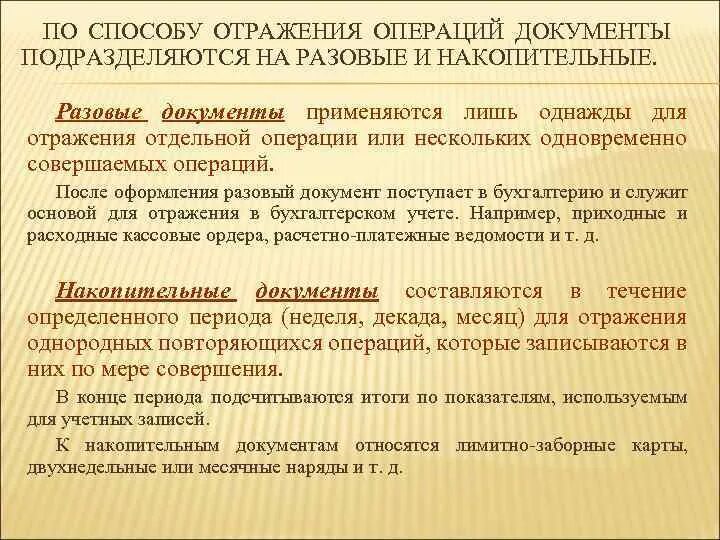 ПО СПОСОБУ ОТРАЖЕНИЯ ОПЕРАЦИЙ ДОКУМЕНТЫ ПОДРАЗДЕЛЯЮТСЯ НА РАЗОВЫЕ И НАКОПИТЕЛЬНЫЕ.

Разовые документы применяются лишь однажды для отражения отдельной операции или нескольких одновременно совершаемых операций.

После оформления разовый документ поступает в бухгалтерию и служит основой для отражения в бухгалтерском учете. Например, приходные и расходные кассовые ордера, расчетно-платежные ведомости и т. д.

Накопительные документы составляются в течение определенного периода (неделя, декада, месяц) для отражения однородных повторяющихся операций, которые записываются в них по мере совершения.

В конце периода подсчитываются итоги по показателям, используемым для учетных записей.

К накопительным документам относятся лимитно-заборные карты, двухнедельные или месячные наряды и т. д.